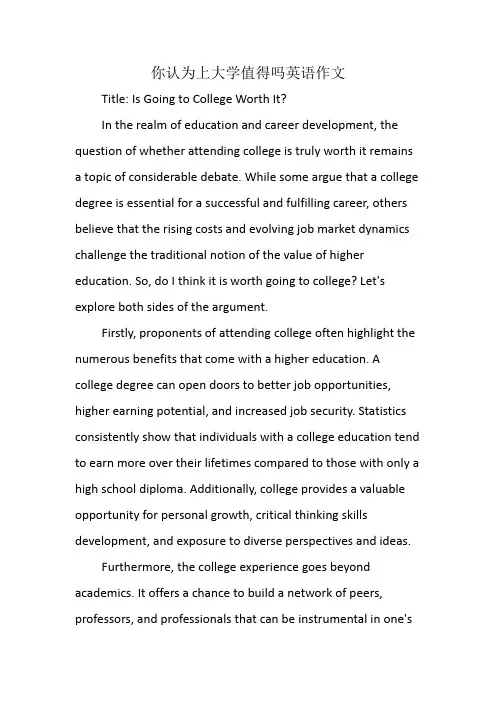 你认为上大学值得吗英语作文

Title: Is Going to College Worth It?

In the realm of education and career development, the question of whether attending college is truly worth it remains a topic of considerable debate. While some argue that a college degree is essential for a successful and fulfilling career, others believe that the rising costs and evolving job market dynamics challenge the traditional notion of the value of higher education. So, do I think it is worth going to college? Let's explore both sides of the argument.

Firstly, proponents of attending college often highlight the numerous benefits that come with a higher education. A college degree can open doors to better job opportunities, higher earning potential, and increased job security. Statistics consistently show that individuals with a college education tend to earn more over their lifetimes compared to those with only a high school diploma. Additionally, college provides a valuable opportunity for personal growth, critical thinking skills development, and exposure to diverse perspectives and ideas.

Furthermore, the college experience goes beyond academics. It offers a chance to build a network of peers, professors, and professionals that can be instrumental in one's